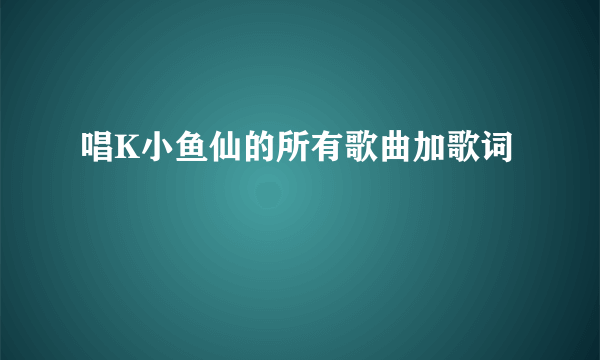 唱K小鱼仙的所有歌曲加歌词